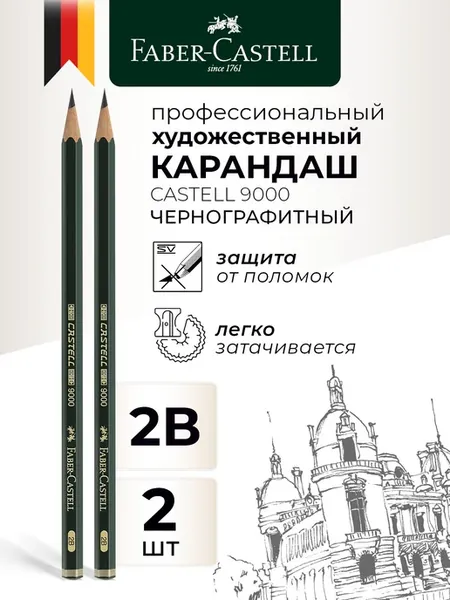 FABER-CASTELL
since 1761

профессиональный
художественный
КАРАНДАШ
CASTELL 9000
ЧЕРНОГРАФИТНЫЙ

SV

защита
от поломок

легко
затачивается

2B

2
шт

CASTELL 9000
FABER-CASTELL
2B

CASTELL 9000
FABER-CASTELL
2B